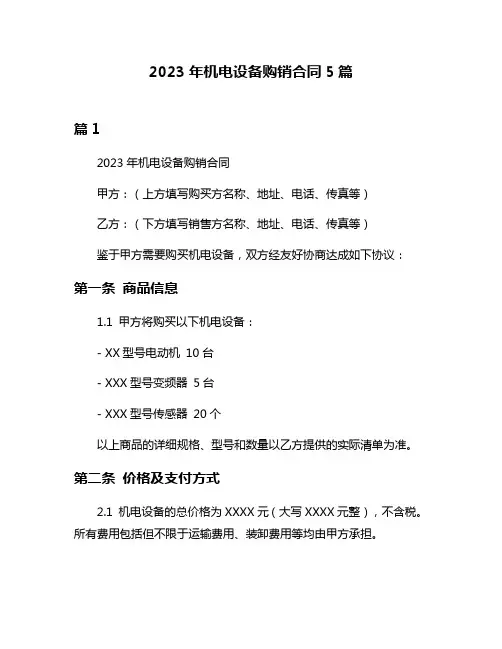 2023 年机电设备购销合同 5 篇

篇 1

2023 年机电设备购销合同

甲方：（上方填写购买方名称、地址、电话、传真等）

乙方：（下方填写销售方名称、地址、电话、传真等）

鉴于甲方需要购买机电设备，双方经友好协商达成如下协议：

第一条 商品信息

1.1 甲方将购买以下机电设备：

- XX 型号电动机 10 台

- XXX 型号变频器 5 台

- XXX 型号传感器 20 个

以上商品的详细规格、型号和数量以乙方提供的实际清单为准。

第二条 价格及支付方式

2.1 机电设备的总价格为 XXXX 元（大写 XXXX 元整），不含税。所有费用包括但不限于运输费用、装卸费用等均由甲方承担。